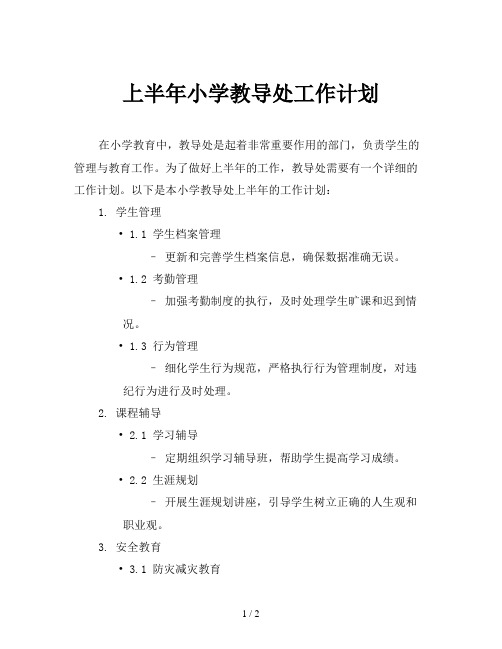 上半年小学教导处工作计划

在小学教育中，教导处是起着非常重要作用的部门，负责学生的管理与教育工作。为了做好上半年的工作，教导处需要有一个详细的工作计划。以下是本小学教导处上半年的工作计划：

1. 学生管理

• 1.1 学生档案管理

– 更新和完善学生档案信息，确保数据准确无误。

• 1.2 考勤管理

– 加强考勤制度的执行，及时处理学生旷课和迟到情况。

• 1.3 行为管理

– 细化学生行为规范，严格执行行为管理制度，对违纪行为进行及时处理。

2. 课程辅导

• 2.1 学习辅导

– 定期组织学习辅导班，帮助学生提高学习成绩。

• 2.2 生涯规划

– 开展生涯规划讲座，引导学生树立正确的人生观和职业观。

3. 安全教育

• 3.1 防灾减灾教育

1 / 2